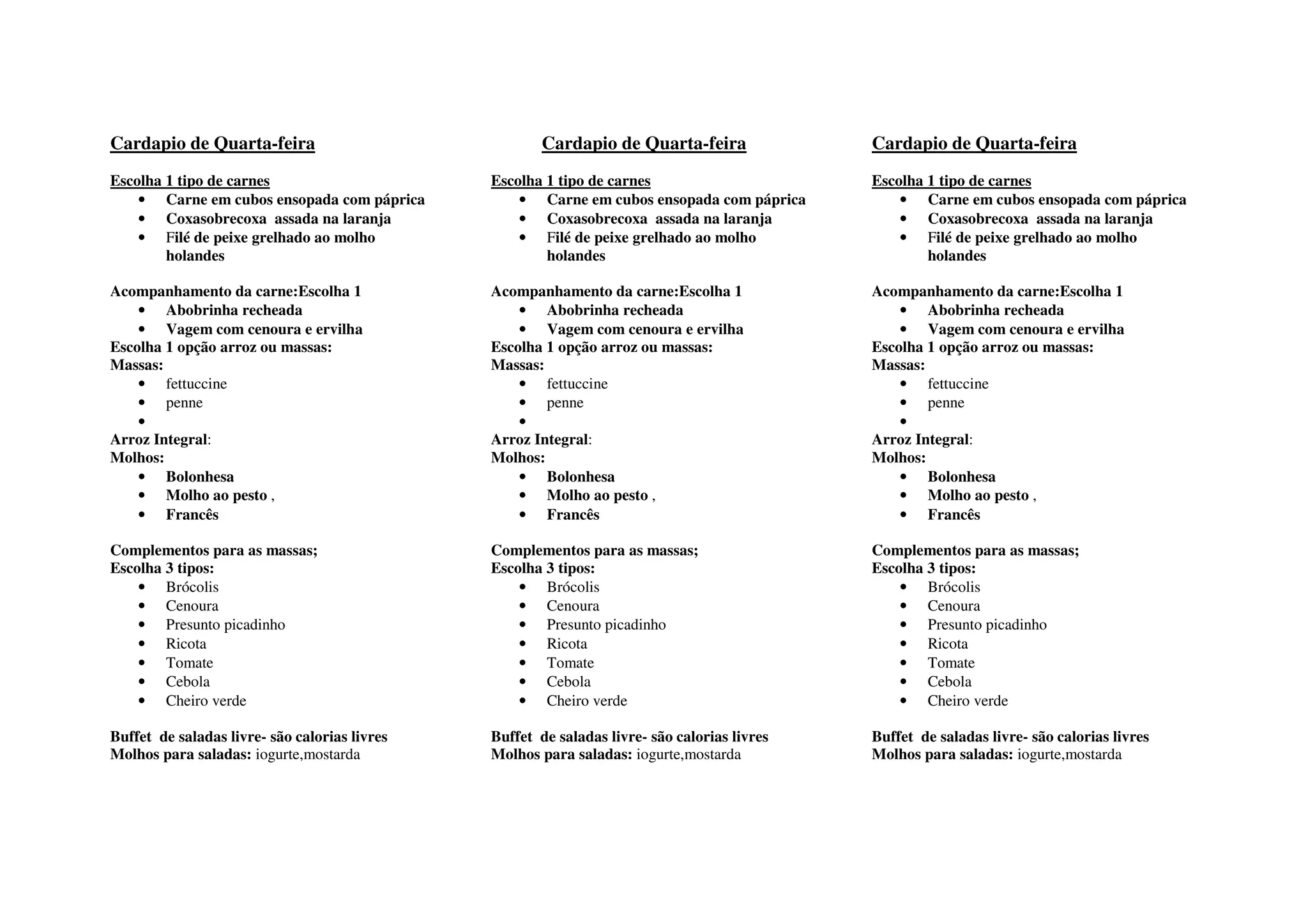 Cardapio de Quarta-feira

Escolha 1 tipo de carnes
- Carne em cubos ensopada com páprica
- Coxasobrecoxa assada na laranja
- Filé de peixe grelhado ao molho holandes

Acompanhamento da carne:Escolha 1
- Abobrinha recheada
- Vagem com cenoura e ervilha

Escolha 1 opção arroz ou massas:
Massas:
- fettuccine
- penne
-

Arroz Integral:
Molhos:
- Bolonhesa
- Molho ao pesto ,
- Francês

Complementos para as massas;
Escolha 3 tipos:
- Brócolis
- Cenoura
- Presunto picadinho
- Ricota
- Tomate
- Cebola
- Cheiro verde

Buffet de saladas livre- são calorias livres
Molhos para saladas: iogurte,mostarda

Cardapio de Quarta-feira

Escolha 1 tipo de carnes
- Carne em cubos ensopada com páprica
- Coxasobrecoxa assada na laranja
- Filé de peixe grelhado ao molho holandes

Acompanhamento da carne:Escolha 1
- Abobrinha recheada
- Vagem com cenoura e ervilha

Escolha 1 opção arroz ou massas:
Massas:
- fettuccine
- penne
-

Arroz Integral:
Molhos:
- Bolonhesa
- Molho ao pesto ,
- Francês

Complementos para as massas;
Escolha 3 tipos:
- Brócolis
- Cenoura
- Presunto picadinho
- Ricota
- Tomate
- Cebola
- Cheiro verde

Buffet de saladas livre- são calorias livres
Molhos para saladas: iogurte,mostarda

Cardapio de Quarta-feira

Escolha 1 tipo de carnes
- Carne em cubos ensopada com páprica
- Coxasobrecoxa assada na laranja
- Filé de peixe grelhado ao molho holandes

Acompanhamento da carne:Escolha 1
- Abobrinha recheada
- Vagem com cenoura e ervilha

Escolha 1 opção arroz ou massas:
Massas:
- fettuccine
- penne
-

Arroz Integral:
Molhos:
- Bolonhesa
- Molho ao pesto ,
- Francês

Complementos para as massas;
Escolha 3 tipos:
- Brócolis
- Cenoura
- Presunto picadinho
- Ricota
- Tomate
- Cebola
- Cheiro verde

Buffet de saladas livre- são calorias livres
Molhos para saladas: iogurte,mostarda